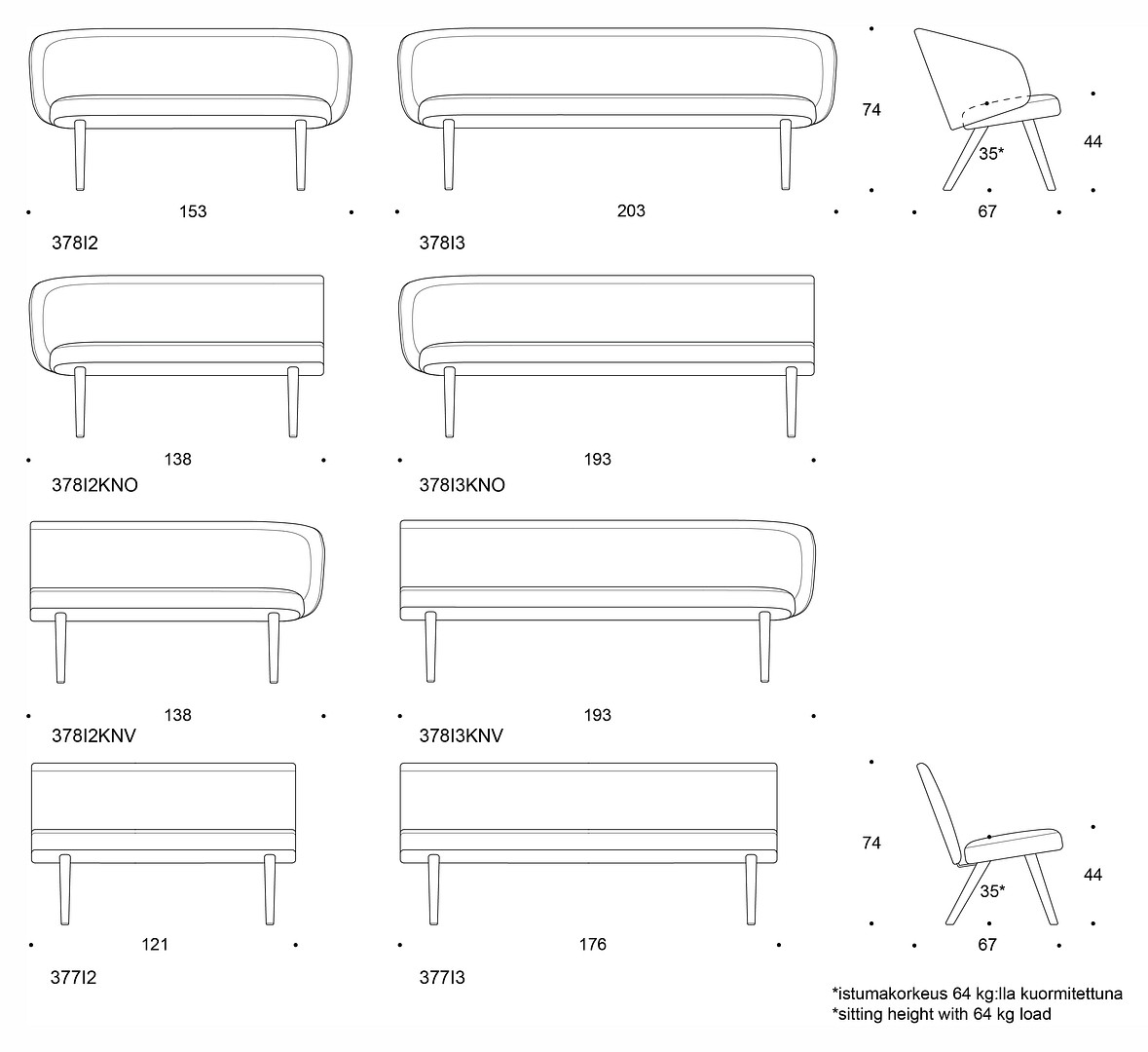 153

378I2

203

378I3

74

35*

44

67

138

378I2KNO

193

378I3KNO

138

378I2KNV

193

378I3KNV

121

377I2

176

377I3

74

35*

44

67

*istumakorkeus 64 kg:lla kuormitettuna
*sitting height with 64 kg load